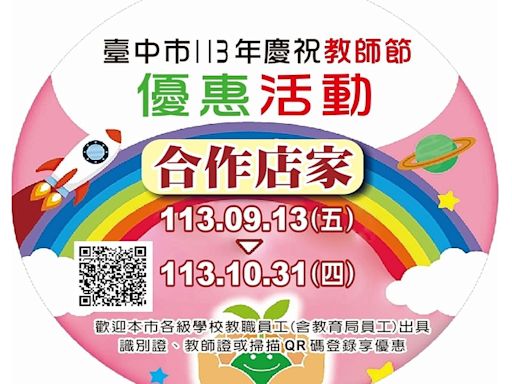 臺中市113年慶祝教師節
優惠活動
合作店家
113.09.13(五)
113.10.31(四)
歡迎本市各級學校教職員工(含教育局員工)出具識別證、教師證或掃描QR碼登錄享優惠